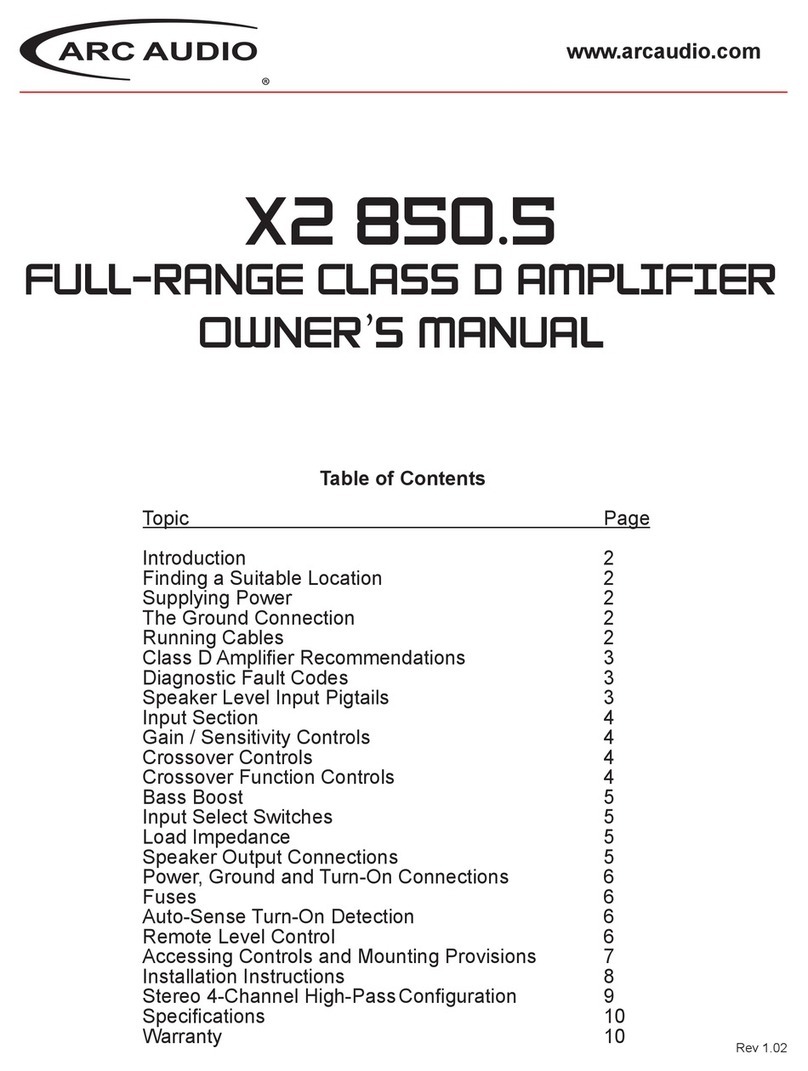 ARC AUDIO ®

www.arcaudio.com

X2 850.5
FULL-RANGE CLASS D AMPLIFIER
OWNER'S MANUAL

Table of Contents

| Topic | Page |
|---|---|
| Introduction | 2 |
| Finding a Suitable Location | 2 |
| Supplying Power | 2 |
| The Ground Connection | 2 |
| Running Cables | 2 |
| Class D Amplifier Recommendations | 3 |
| Diagnostic Fault Codes | 3 |
| Speaker Level Input Pigtails | 3 |
| Input Section | 4 |
| Gain / Sensitivity Controls | 4 |
| Crossover Controls | 4 |
| Crossover Function Controls | 4 |
| Bass Boost | 5 |
| Input Select Switches | 5 |
| Load Impedance | 5 |
| Speaker Output Connections | 5 |
| Power, Ground and Turn-On Connections | 6 |
| Fuses | 6 |
| Auto-Sense Turn-On Detection | 6 |
| Remote Level Control | 6 |
| Accessing Controls and Mounting Provisions | 7 |
| Installation Instructions | 8 |
| Stereo 4-Channel High-Pass Configuration | 9 |
| Specifications | 10 |
| Warranty | 10 |

Rev 1.02